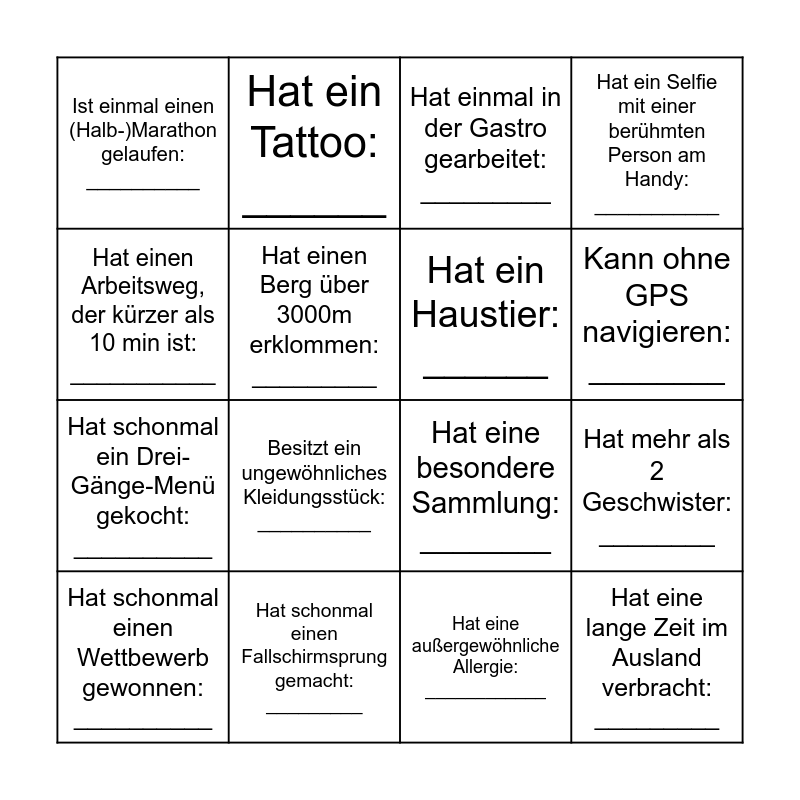 | | | | |
|---|---|---|---|
| Ist einmal einen (Halb-)Marathon gelaufen: __________ | Hat ein Tattoo: ________ | Hat einmal in der Gastro gearbeitet: __________ | Hat ein Selfie mit einer berühmten Person am Handy: __________ |
| Hat einen Arbeitsweg, der kürzer als 10 min ist: __________ | Hat einen Berg über 3000m erklommen: __________ | Hat ein Haustier: ________ | Kann ohne GPS navigieren: __________ |
| Hat schonmal ein Drei-Gänge-Menü gekocht: __________ | Besitzt ein ungewöhnliches Kleidungsstück: __________ | Hat eine besondere Sammlung: __________ | Hat mehr als 2 Geschwister: __________ |
| Hat schonmal einen Wettbewerb gewonnen: __________ | Hat schonmal einen Fallschirmsprung gemacht: __________ | Hat eine außergewöhnliche Allergie: __________ | Hat eine lange Zeit im Ausland verbracht: __________ |